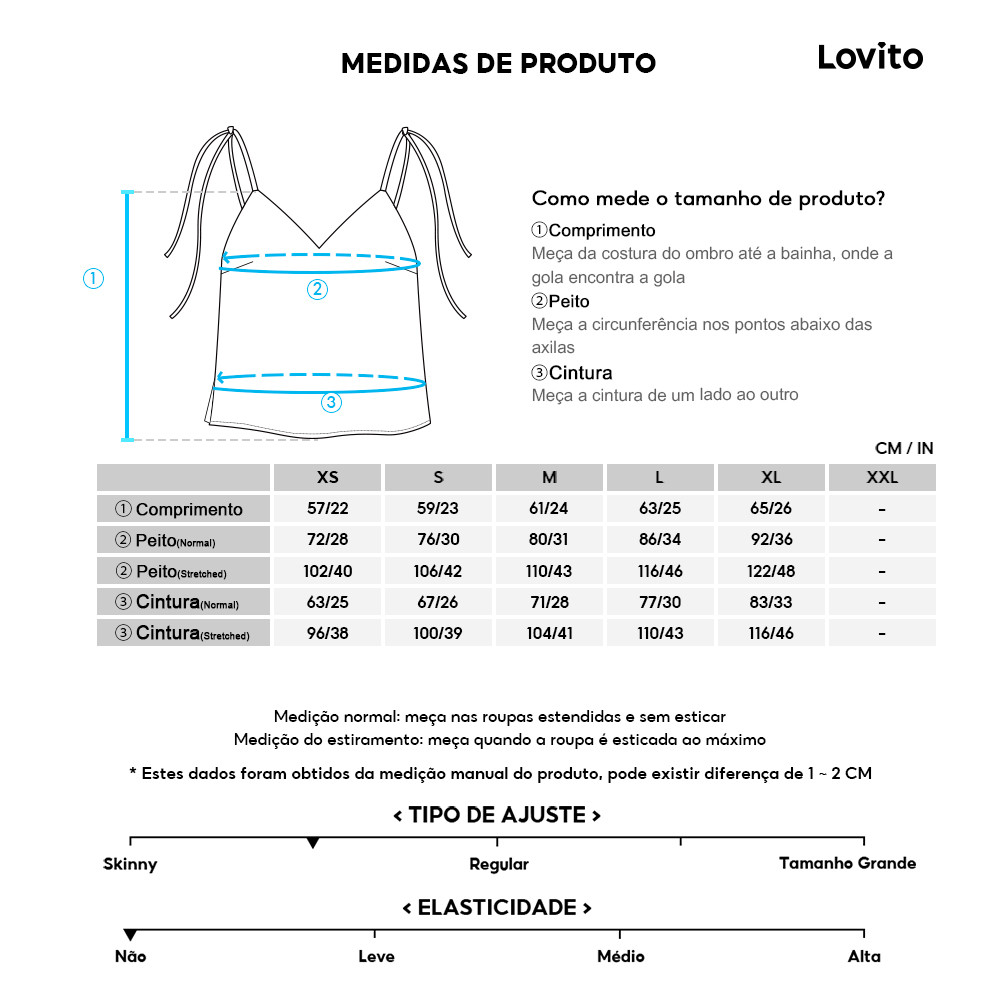 MEDIDAS DE PRODUTO

Lovito

①

②

③

Como mede o tamanho de produto?

①Comprimento
Meça da costura do ombro até a bainha, onde a gola encontra a gola

②Peito
Meça a circunferência nos pontos abaixo das axilas

③Cintura
Meça a cintura de um lado ao outro

CM / IN

| | XS | S | M | L | XL | XXL |
|---|---|---|---|---|---|---|
| ① Comprimento | 57/22 | 59/23 | 61/24 | 63/25 | 65/26 | - |
| ② Peito(Normal) | 72/28 | 76/30 | 80/31 | 86/34 | 92/36 | - |
| ② Peito(Stretched) | 102/40 | 106/42 | 110/43 | 116/46 | 122/48 | - |
| ③ Cintura(Normal) | 63/25 | 67/26 | 71/28 | 77/30 | 83/33 | - |
| ③ Cintura(Stretched) | 96/38 | 100/39 | 104/41 | 110/43 | 116/46 | - |

Medição normal: meça nas roupas estendidas e sem esticar
Medição do estiramento: meça quando a roupa é esticada ao máximo

* Estes dados foram obtidos da medição manual do produto, pode existir diferença de 1 ~ 2 CM

< TIPO DE AJUSTE >

Skinny
Regular
Tamanho Grande

< ELASTICIDADE >

Não
Leve
Médio
Alta